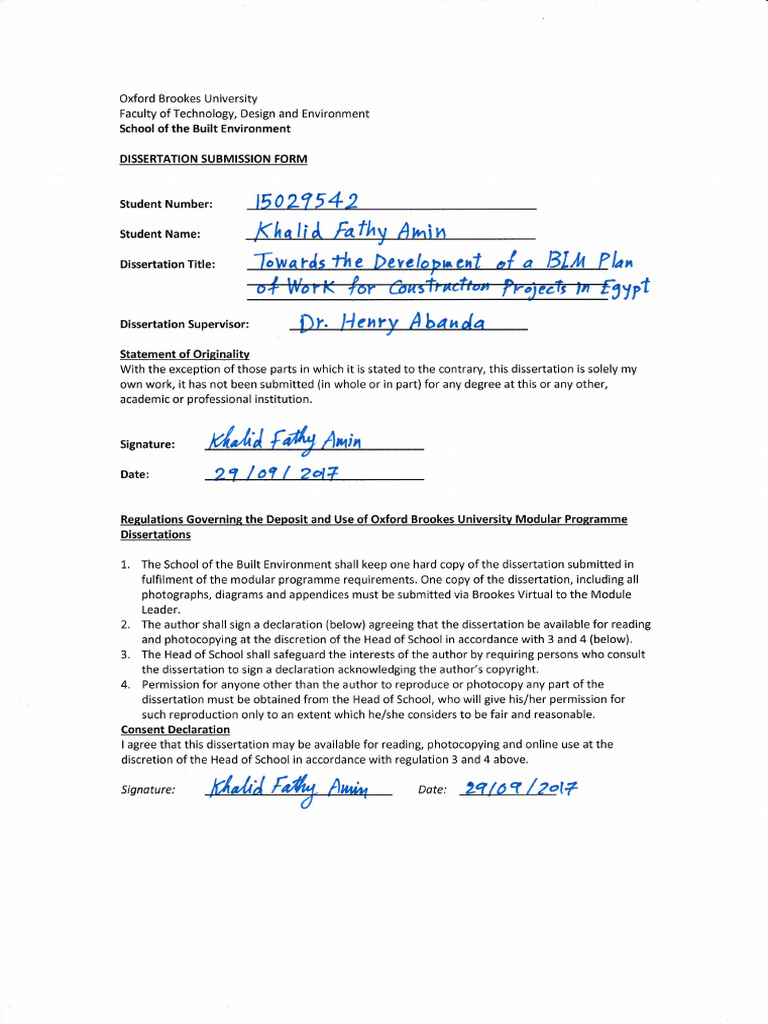 Oxford Brookes University
Faculty of Technology, Design and Environment
School of the Built Environment

DISSERTATION SUBMISSION FORM

Student Number: 15029542

Student Name: Khalid Fathy Amin

Dissertation Title: Towards the Development of a BIM Plan of Work for Construction Projects in Egypt

Dissertation Supervisor: Dr. Henry Abanda

Statement of Originality
With the exception of those parts in which it is stated to the contrary, this dissertation is solely my own work, it has not been submitted (in whole or in part) for any degree at this or any other, academic or professional institution.

Signature: Khalid Fathy Amin

Date: 29/09/2017

Regulations Governing the Deposit and Use of Oxford Brookes University Modular Programme Dissertations

1. The School of the Built Environment shall keep one hard copy of the dissertation submitted in fulfilment of the modular programme requirements. One copy of the dissertation, including all photographs, diagrams and appendices must be submitted via Brookes Virtual to the Module Leader.
2. The author shall sign a declaration (below) agreeing that the dissertation be available for reading and photocopying at the discretion of the Head of School in accordance with 3 and 4 (below).
3. The Head of School shall safeguard the interests of the author by requiring persons who consult the dissertation to sign a declaration acknowledging the author's copyright.
4. Permission for anyone other than the author to reproduce or photocopy any part of the dissertation must be obtained from the Head of School, who will give his/her permission for such reproduction only to an extent which he/she considers to be fair and reasonable.

Consent Declaration
I agree that this dissertation may be available for reading, photocopying and online use at the discretion of the Head of School in accordance with regulation 3 and 4 above.

Signature: Khalid Fathy Amin Date: 29/09/2017